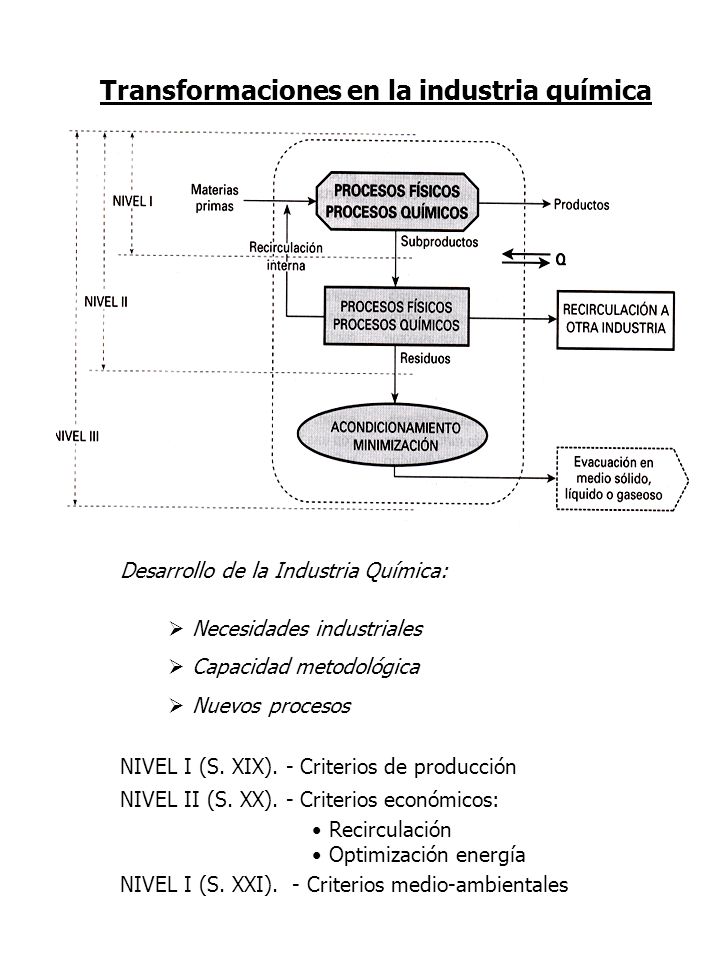 Transformaciones en la industria química

NIVEL I

NIVEL II

NIVEL III

Materias primas

PROCESOS FÍSICOS
PROCESOS QUÍMICOS

Productos

Recirculación interna

Subproductos

Q

PROCESOS FÍSICOS
PROCESOS QUÍMICOS

RECIRCULACIÓN A OTRA INDUSTRIA

Residuos

ACONDICIONAMIENTO
MINIMIZACIÓN

Evacuación en medio sólido, líquido o gaseoso

Desarrollo de la Industria Química:

➢ Necesidades industriales

➢ Capacidad metodológica

➢ Nuevos procesos

NIVEL I (S. XIX). - Criterios de producción

NIVEL II (S. XX). - Criterios económicos:

• Recirculación
• Optimización energía

NIVEL I (S. XXI). - Criterios medio-ambientales